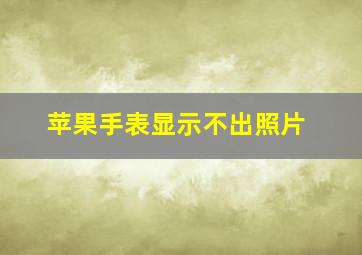 苹果手表显示不出照片